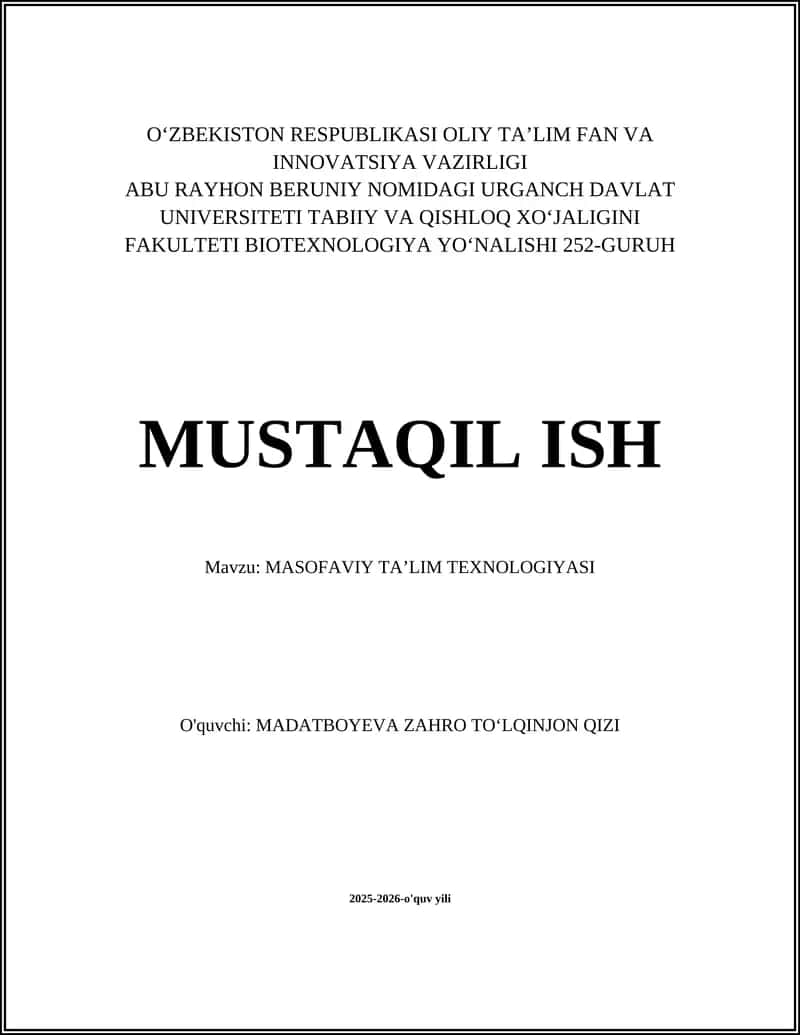 O‘ZBEKISTON RESPUBLIKASI OLIY TA’LIM FAN VA INNOVATSIYA VAZIRLIGI
ABU RAYHON BERUNIY NOMIDAGI URGANCH DAVLAT UNIVERSITETI TABIIY VA QISHLOQ XO‘JALIGINI FAKULTETI BIOTEXNOLOGIYA YO‘NALISHI 252-GURUH

MUSTAQIL ISH

Mavzu: MASOFAVIY TA’LIM TEXNOLOGIYASI

O'quvchi: MADATBOYEVA ZAHRO TO‘LQINJON QIZI

2025-2026-o'quv yili